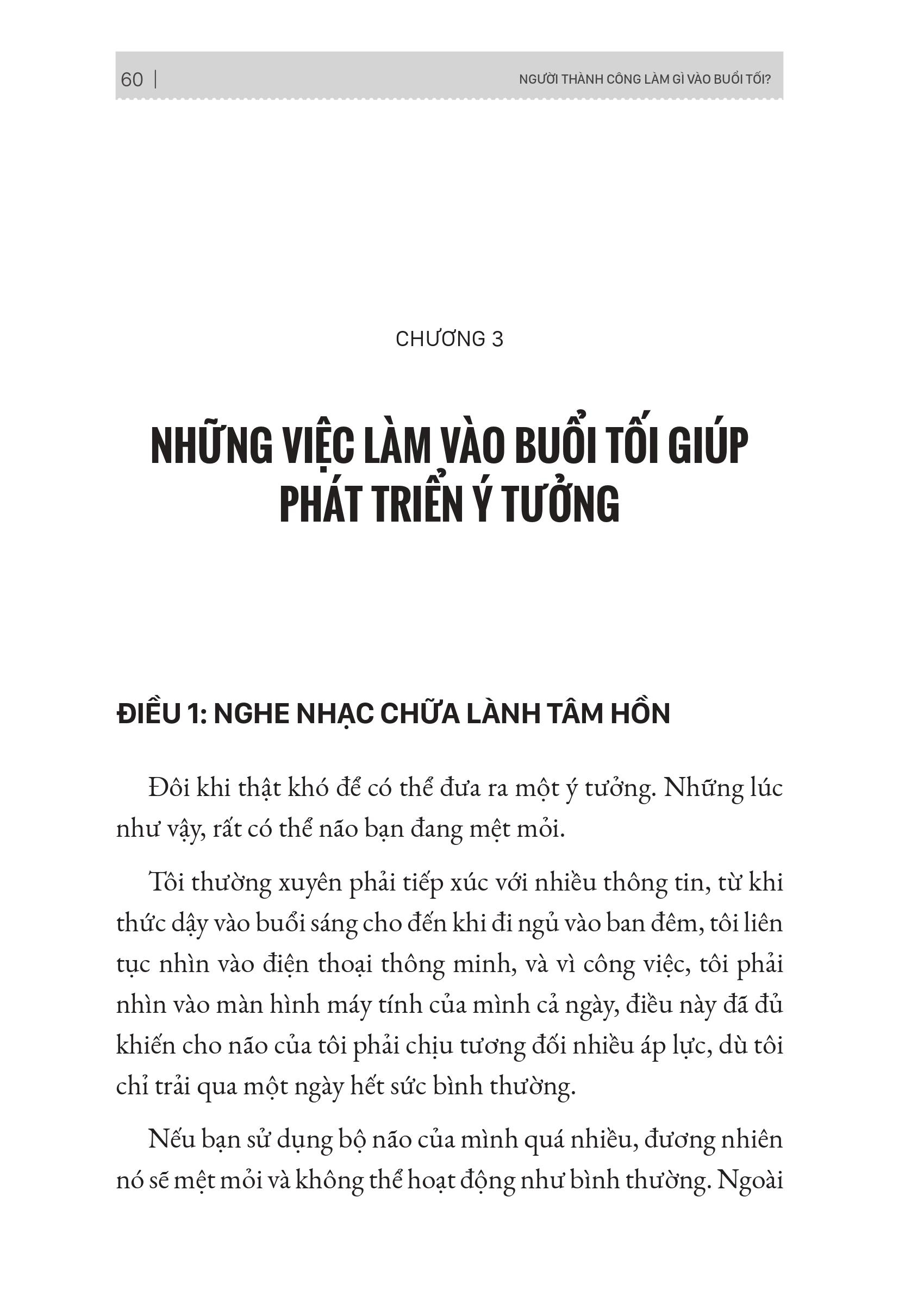 60 | NGƯỜI THÀNH CÔNG LÀM GÌ VÀO BUỔI TỐI?

CHƯƠNG 3

NHỮNG VIỆC LÀM VÀO BUỔI TỐI GIÚP PHÁT TRIỂN Ý TƯỞNG

ĐIỀU 1: NGHE NHẠC CHỮA LÀNH TÂM HỒN

Đôi khi thật khó để có thể đưa ra một ý tưởng. Những lúc như vậy, rất có thể não bạn đang mệt mỏi.

Tôi thường xuyên phải tiếp xúc với nhiều thông tin, từ khi thức dậy vào buổi sáng cho đến khi đi ngủ vào ban đêm, tôi liên tục nhìn vào điện thoại thông minh, và vì công việc, tôi phải nhìn vào màn hình máy tính của mình cả ngày, điều này đã đủ khiến cho não của tôi phải chịu tương đối nhiều áp lực, dù tôi chỉ trải qua một ngày hết sức bình thường.

Nếu bạn sử dụng bộ não của mình quá nhiều, đương nhiên nó sẽ mệt mỏi và không thể hoạt động như bình thường. Ngoài